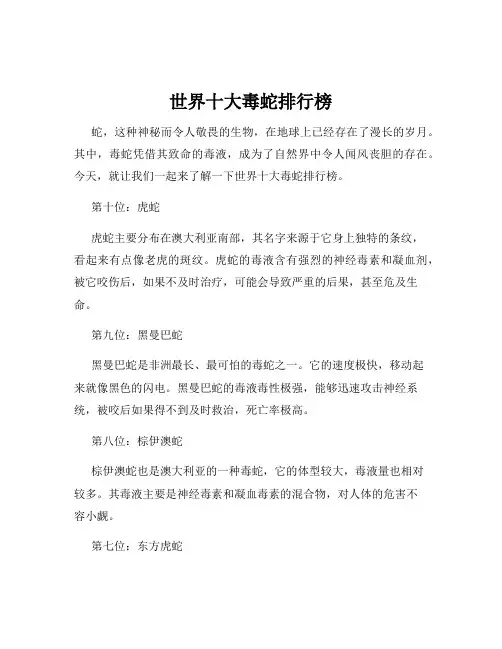 世界十大毒蛇排行榜

蛇，这种神秘而令人敬畏的生物，在地球上已经存在了漫长的岁月。其中，毒蛇凭借其致命的毒液，成为了自然界中令人闻风丧胆的存在。今天，就让我们一起来了解一下世界十大毒蛇排行榜。

第十位：虎蛇

虎蛇主要分布在澳大利亚南部，其名字来源于它身上独特的条纹，看起来有点像老虎的斑纹。虎蛇的毒液含有强烈的神经毒素和凝血剂，被它咬伤后，如果不及时治疗，可能会导致严重的后果，甚至危及生命。

第九位：黑曼巴蛇

黑曼巴蛇是非洲最长、最可怕的毒蛇之一。它的速度极快，移动起来就像黑色的闪电。黑曼巴蛇的毒液毒性极强，能够迅速攻击神经系统，被咬后如果得不到及时救治，死亡率极高。

第八位：棕伊澳蛇

棕伊澳蛇也是澳大利亚的一种毒蛇，它的体型较大，毒液量也相对较多。其毒液主要是神经毒素和凝血毒素的混合物，对人体的危害不容小觑。

第七位：东方虎蛇